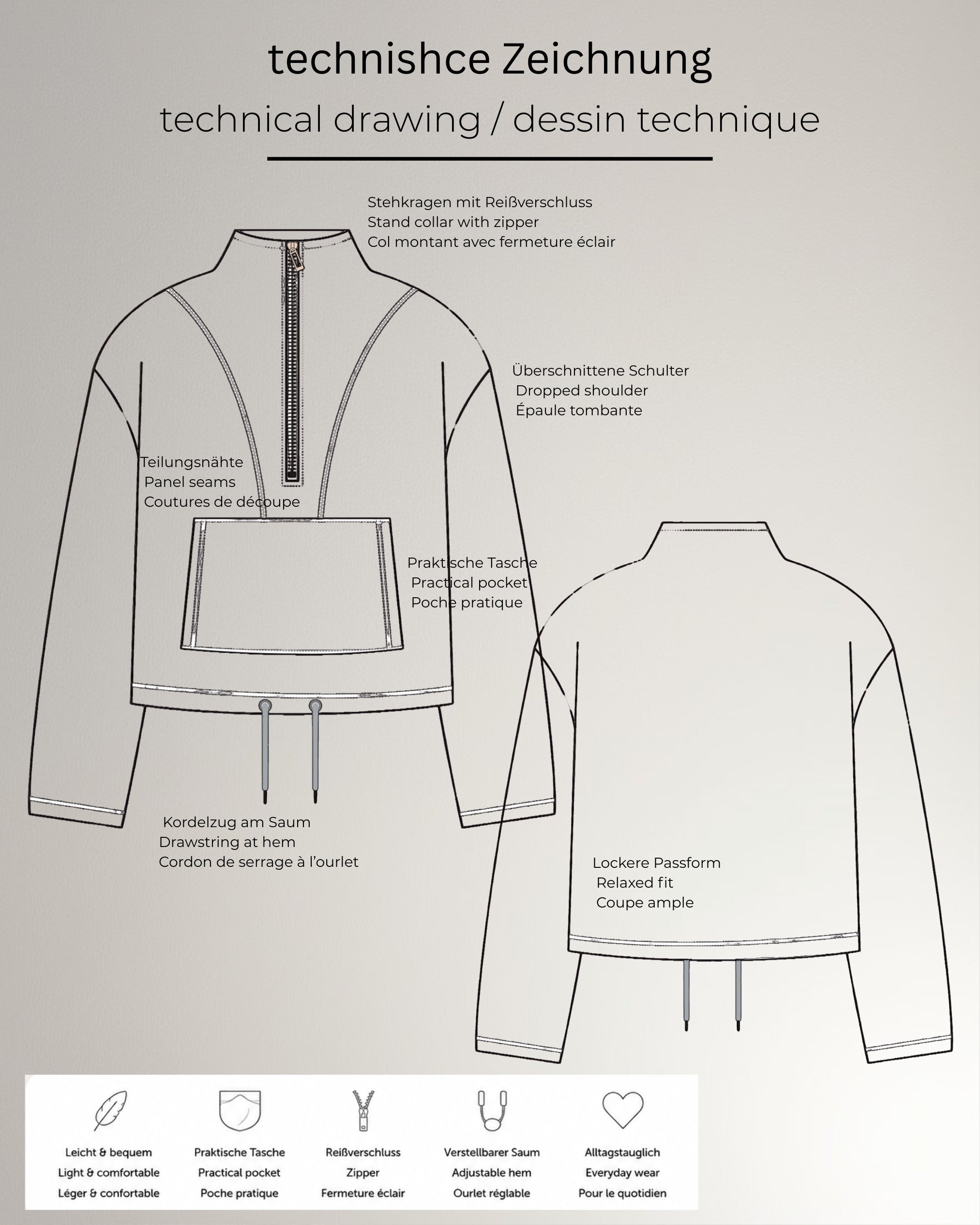 technishce Zeichnung

technical drawing / dessin technique

Stehkragen mit Reißverschluss
Stand collar with zipper
Col montant avec fermeture éclair

Überschnittene Schulter
Dropped shoulder
Épaule tombante

Teilungsnähte
Panel seams
Coutures de découpe

Praktische Tasche
Practical pocket
Poche pratique

Kordelzug am Saum
Drawstring at hem
Cordon de serrage à l'ourlet

Lockere Passform
Relaxed fit
Coupe ample

Leicht & bequem
Light & comfortable
Léger & confortable

Praktische Tasche
Practical pocket
Poche pratique

Reißverschluss
Zipper
Fermeture éclair

Verstellbarer Saum
Adjustable hem
Ourlet réglable

Alltagstauglich
Everyday wear
Pour le quotidien